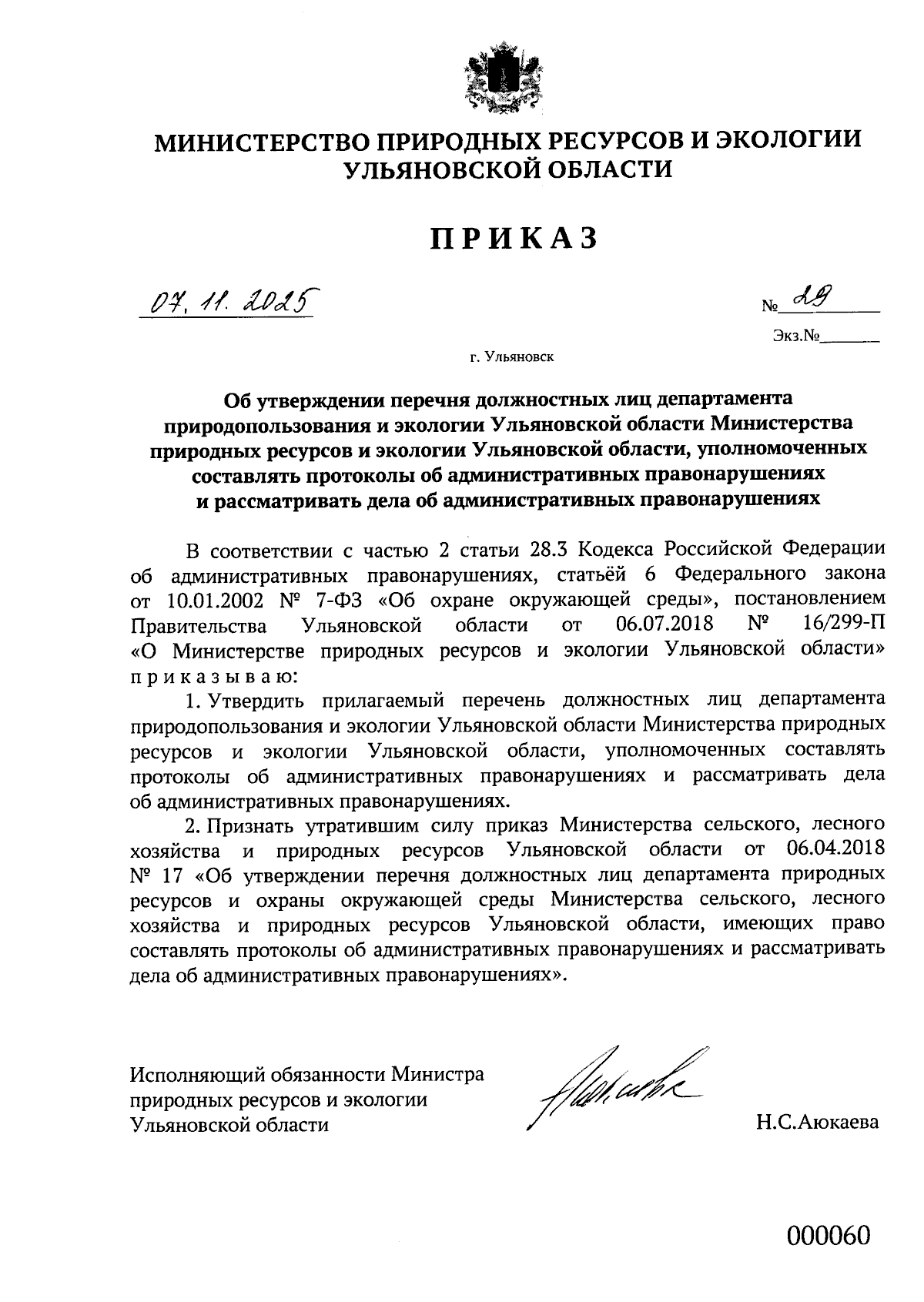 МИНИСТЕРСТВО ПРИРОДНЫХ РЕСУРСОВ И ЭКОЛОГИИ УЛЬЯНОВСКОЙ ОБЛАСТИ

ПРИКАЗ

07. 11. 2025

№ 29

Экз.№

г. Ульяновск

Об утверждении перечня должностных лиц департамента природопользования и экологии Ульяновской области Министерства природных ресурсов и экологии Ульяновской области, уполномоченных составлять протоколы об административных правонарушениях и рассматривать дела об административных правонарушениях

В соответствии с частью 2 статьи 28.3 Кодекса Российской Федерации об административных правонарушениях, статьёй 6 Федерального закона от 10.01.2002 № 7-ФЗ «Об охране окружающей среды», постановлением Правительства Ульяновской области от 06.07.2018 № 16/299-П «О Министерстве природных ресурсов и экологии Ульяновской области» приказываю:

1. Утвердить прилагаемый перечень должностных лиц департамента природопользования и экологии Ульяновской области Министерства природных ресурсов и экологии Ульяновской области, уполномоченных составлять протоколы об административных правонарушениях и рассматривать дела об административных правонарушениях.

2. Признать утратившим силу приказ Министерства сельского, лесного хозяйства и природных ресурсов Ульяновской области от 06.04.2018 № 17 «Об утверждении перечня должностных лиц департамента природных ресурсов и охраны окружающей среды Министерства сельского, лесного хозяйства и природных ресурсов Ульяновской области, имеющих право составлять протоколы об административных правонарушениях и рассматривать дела об административных правонарушениях».

Исполняющий обязанности Министра природных ресурсов и экологии Ульяновской области

Н.С.Аюкаева

000060